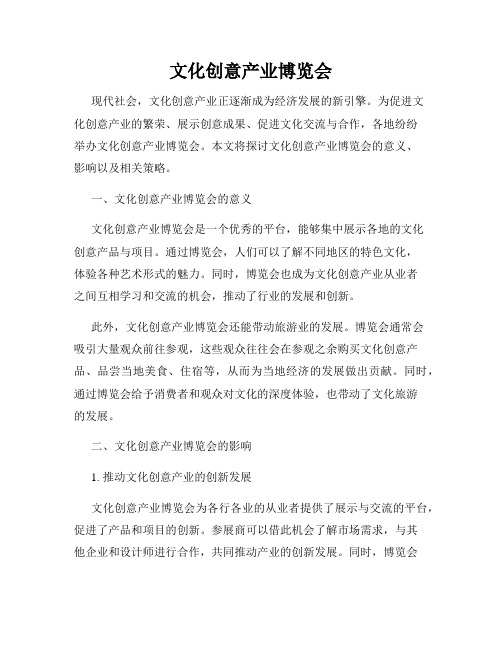 文化创意产业博览会

现代社会，文化创意产业正逐渐成为经济发展的新引擎。为促进文化创意产业的繁荣、展示创意成果、促进文化交流与合作，各地纷纷举办文化创意产业博览会。本文将探讨文化创意产业博览会的意义、影响以及相关策略。

一、文化创意产业博览会的意义

文化创意产业博览会是一个优秀的平台，能够集中展示各地的文化创意产品与项目。通过博览会，人们可以了解不同地区的特色文化，体验各种艺术形式的魅力。同时，博览会也成为文化创意产业从业者之间互相学习和交流的机会，推动了行业的发展和创新。

此外，文化创意产业博览会还能带动旅游业的发展。博览会通常会吸引大量观众前往参观，这些观众往往会在参观之余购买文化创意产品、品尝当地美食、住宿等，从而为当地经济的发展做出贡献。同时，通过博览会给予消费者和观众对文化的深度体验，也带动了文化旅游的发展。

二、文化创意产业博览会的影响

1. 推动文化创意产业的创新发展

文化创意产业博览会为各行各业的从业者提供了展示与交流的平台，促进了产品和项目的创新。参展商可以借此机会了解市场需求，与其他企业和设计师进行合作，共同推动产业的创新发展。同时，博览会